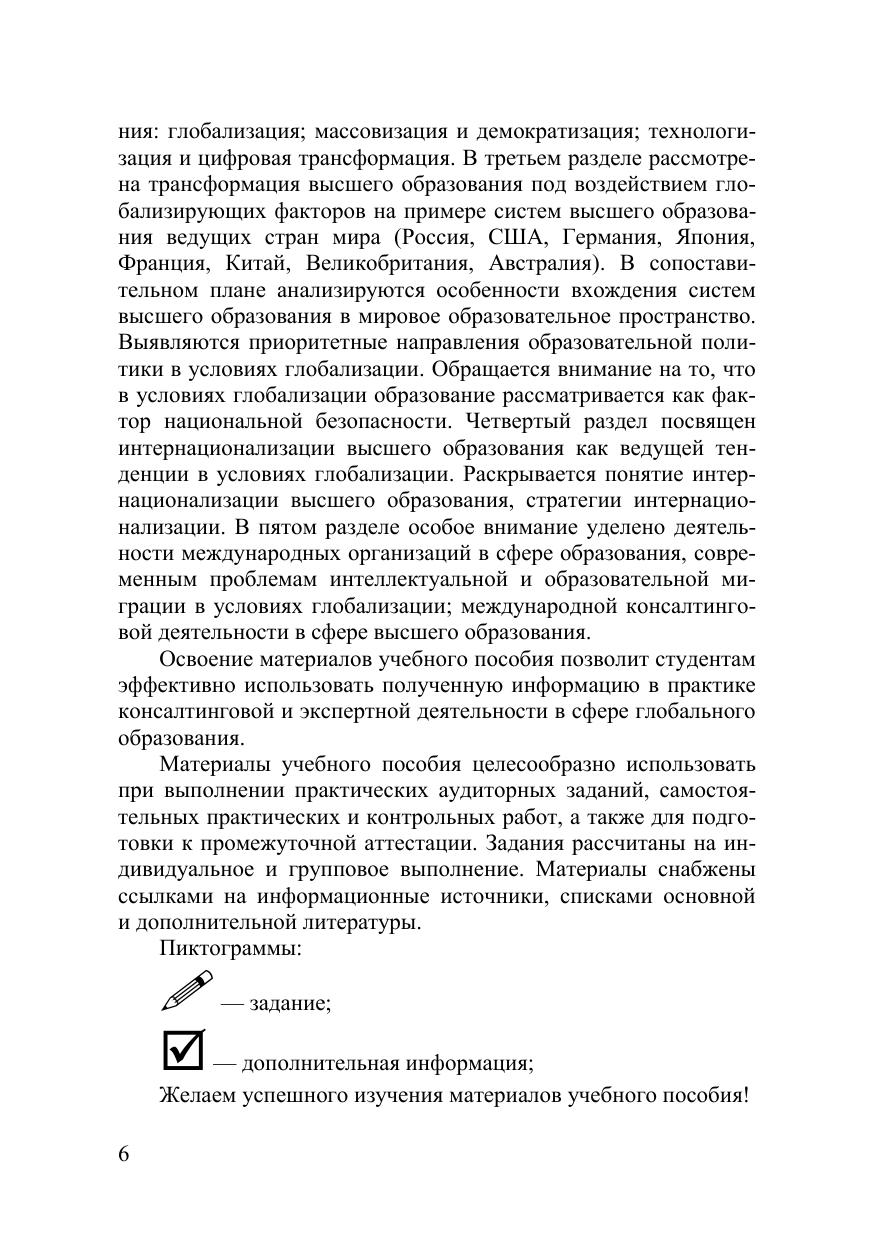 ния: глобализация; массовизация и демократизация; технологизация и цифровая трансформация. В третьем разделе рассмотрена трансформация высшего образования под воздействием глобализирующих факторов на примере систем высшего образования ведущих стран мира (Россия, США, Германия, Япония, Франция, Китай, Великобритания, Австралия). В сопоставительном плане анализируются особенности вхождения систем высшего образования в мировое образовательное пространство. Выявляются приоритетные направления образовательной политики в условиях глобализации. Обращается внимание на то, что в условиях глобализации образование рассматривается как фактор национальной безопасности. Четвертый раздел посвящен интернационализации высшего образования как ведущей тенденции в условиях глобализации. Раскрывается понятие интернационализации высшего образования, стратегии интернационализации. В пятом разделе особое внимание уделено деятельности международных организаций в сфере образования, современным проблемам интеллектуальной и образовательной миграции в условиях глобализации; международной консалтинговой деятельности в сфере высшего образования.

Освоение материалов учебного пособия позволит студентам эффективно использовать полученную информацию в практике консалтинговой и экспертной деятельности в сфере глобального образования.

Материалы учебного пособия целесообразно использовать при выполнении практических аудиторных заданий, самостоятельных практических и контрольных работ, а также для подготовки к промежуточной аттестации. Задания рассчитаны на индивидуальное и групповое выполнение. Материалы снабжены ссылками на информационные источники, списками основной и дополнительной литературы.

Пиктограммы:

— задание;

— дополнительная информация;

Желаем успешного изучения материалов учебного пособия!

6